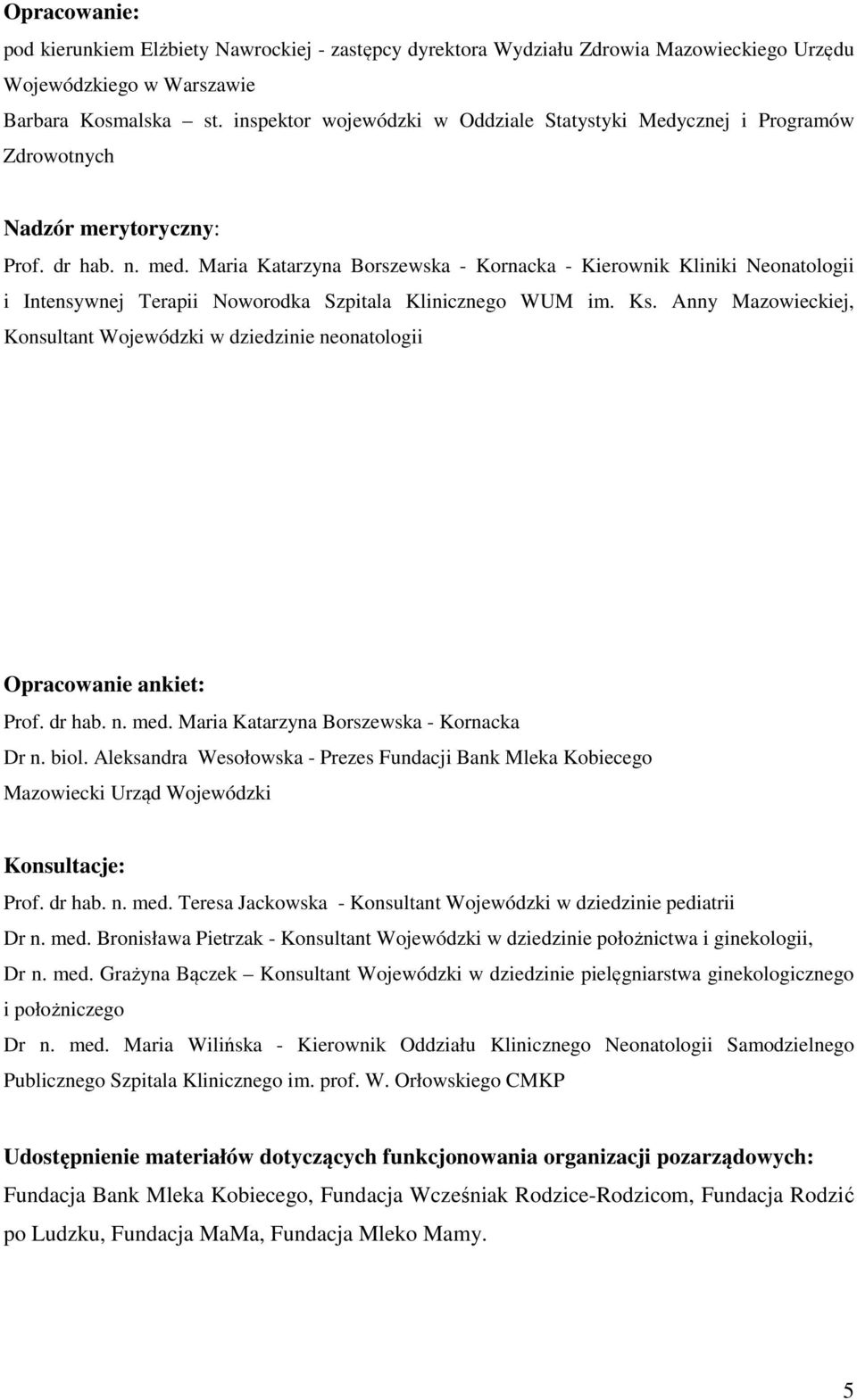 Opracowanie:

pod kierunkiem Elżbiety Nawrockiej - zastępcy dyrektora Wydziału Zdrowia Mazowieckiego Urzędu Wojewódzkiego w Warszawie

Barbara Kosmalska – st. inspektor wojewódzki w Oddziale Statystyki Medycznej i Programów Zdrowotnych

Nadzór merytoryczny:

Prof. dr hab. n. med. Maria Katarzyna Borszewska - Kornacka - Kierownik Kliniki Neonatologii i Intensywnej Terapii Noworodka Szpitala Klinicznego WUM im. Ks. Anny Mazowieckiej, Konsultant Wojewódzki w dziedzinie neonatologii

Opracowanie ankiet:

Prof. dr hab. n. med. Maria Katarzyna Borszewska - Kornacka

Dr n. biol. Aleksandra Wesołowska - Prezes Fundacji Bank Mleka Kobiecego

Mazowiecki Urząd Wojewódzki

Konsultacje:

Prof. dr hab. n. med. Teresa Jackowska - Konsultant Wojewódzki w dziedzinie pediatrii

Dr n. med. Bronisława Pietrzak - Konsultant Wojewódzki w dziedzinie położnictwa i ginekologii,

Dr n. med. Grażyna Bączek – Konsultant Wojewódzki w dziedzinie pielęgniarstwa ginekologicznego i położniczego

Dr n. med. Maria Wilińska - Kierownik Oddziału Klinicznego Neonatologii Samodzielnego Publicznego Szpitala Klinicznego im. prof. W. Orłowskiego CMKP

Udostępnienie materiałów dotyczących funkcjonowania organizacji pozarządowych:

Fundacja Bank Mleka Kobiecego, Fundacja Wcześniak Rodzice-Rodzicom, Fundacja Rodzić po Ludzku, Fundacja MaMa, Fundacja Mleko Mamy.

5